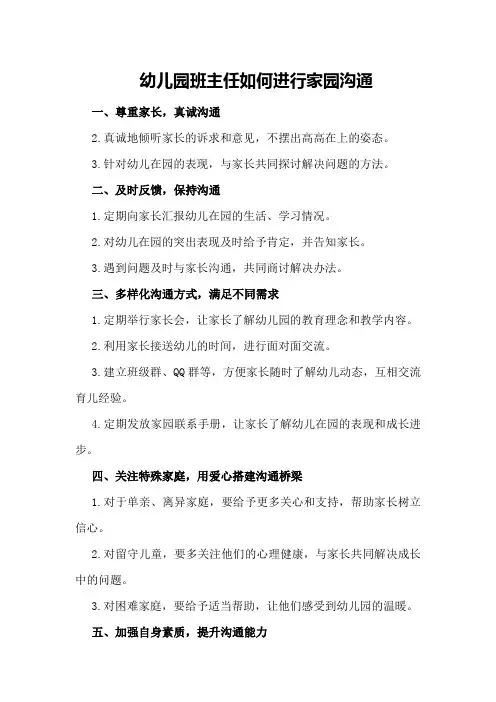 幼儿园班主任如何进行家园沟通

一、尊重家长，真诚沟通

2.真诚地倾听家长的诉求和意见，不摆出高高在上的姿态。

3.针对幼儿在园的表现，与家长共同探讨解决问题的方法。

二、及时反馈，保持沟通

1.定期向家长汇报幼儿在园的生活、学习情况。

2.对幼儿在园的突出表现及时给予肯定，并告知家长。

3.遇到问题及时与家长沟通，共同商讨解决办法。

三、多样化沟通方式，满足不同需求

1.定期举行家长会，让家长了解幼儿园的教育理念和教学内容。

2.利用家长接送幼儿的时间，进行面对面交流。

3.建立班级群、QQ群等，方便家长随时了解幼儿动态，互相交流育儿经验。

4.定期发放家园联系手册，让家长了解幼儿在园的表现和成长进步。

四、关注特殊家庭，用爱心搭建沟通桥梁

1.对于单亲、离异家庭，要给予更多关心和支持，帮助家长树立信心。

2.对留守儿童，要多关注他们的心理健康，与家长共同解决成长中的问题。

3.对困难家庭，要给予适当帮助，让他们感受到幼儿园的温暖。

五、加强自身素质，提升沟通能力